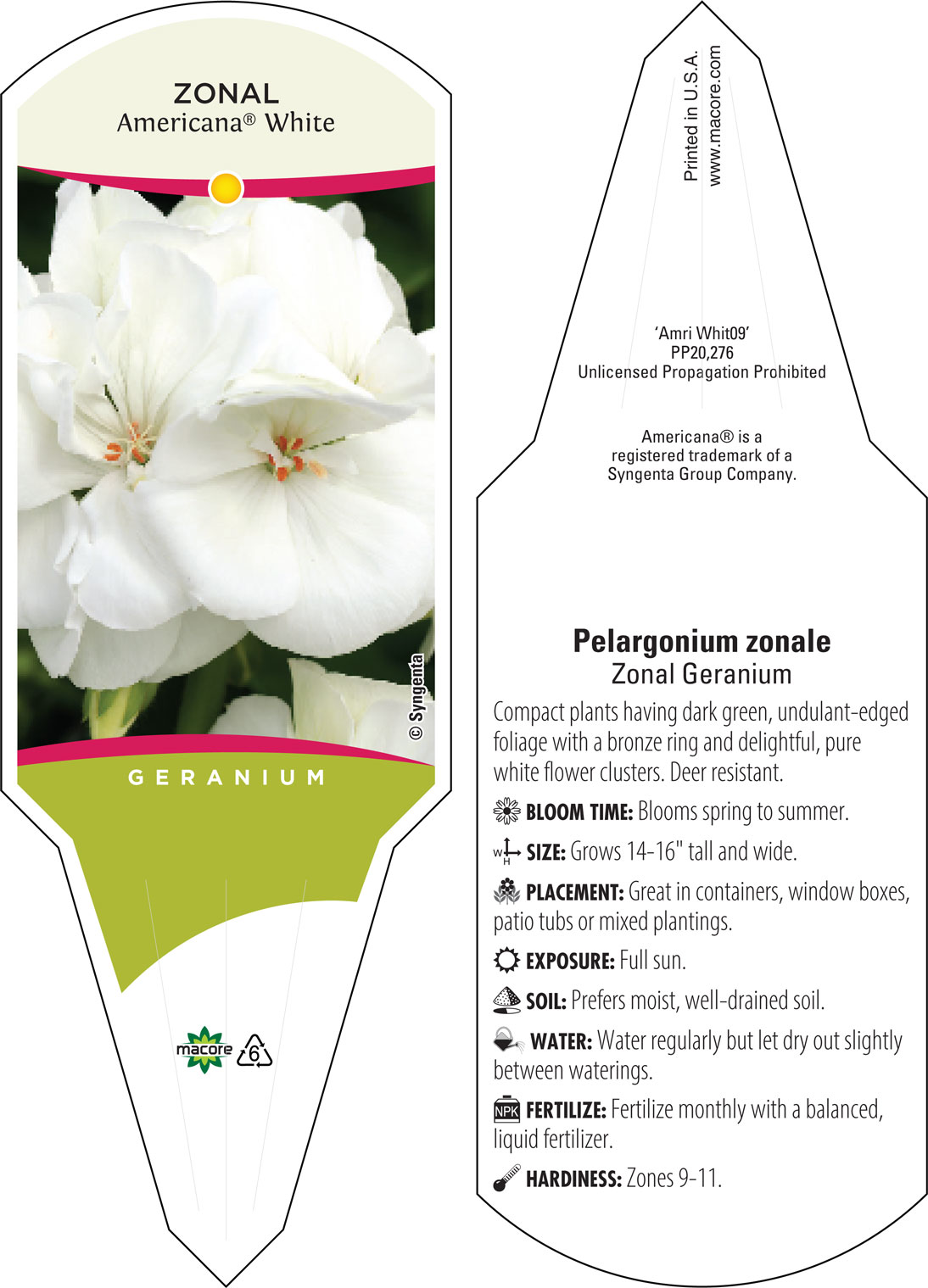 ZONAL
Americana® White

© Syngenta

GERANIUM

macore 6

Printed in U.S.A.
www.macore.com

'Amri Whit09'
PP20,276
Unlicensed Propagation Prohibited

Americana® is a registered trademark of a Syngenta Group Company.

Pelargonium zonale
Zonal Geranium

Compact plants having dark green, undulant-edged foliage with a bronze ring and delightful, pure white flower clusters. Deer resistant.

BLOOM TIME: Blooms spring to summer.

W H SIZE: Grows 14-16" tall and wide.

PLACEMENT: Great in containers, window boxes, patio tubs or mixed plantings.

EXPOSURE: Full sun.

SOIL: Prefers moist, well-drained soil.

WATER: Water regularly but let dry out slightly between waterings.

NPK FERTILIZE: Fertilize monthly with a balanced, liquid fertilizer.

HARDINESS: Zones 9-11.